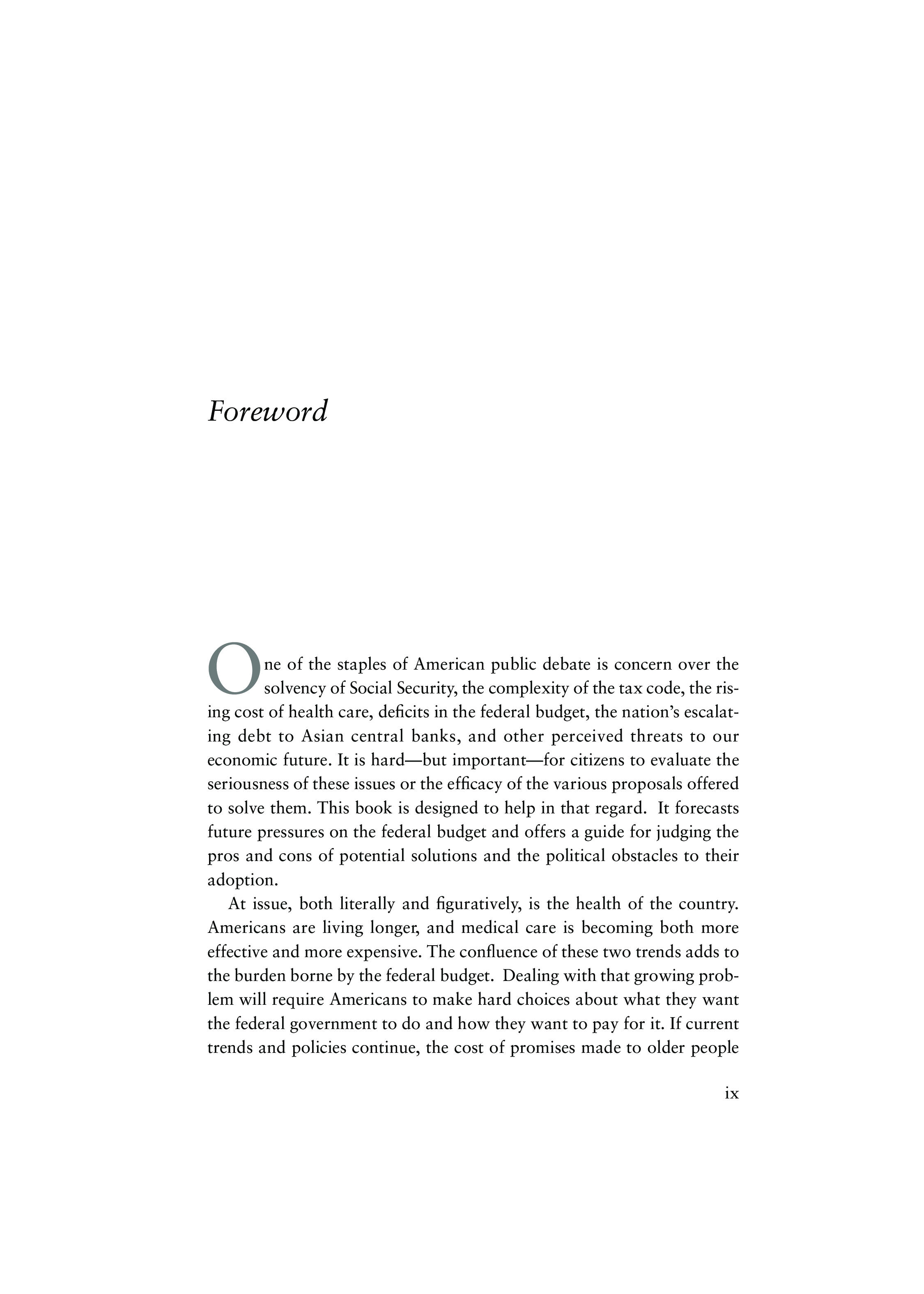 Foreword

One of the staples of American public debate is concern over the solvency of Social Security, the complexity of the tax code, the rising cost of health care, deficits in the federal budget, the nation's escalating debt to Asian central banks, and other perceived threats to our economic future. It is hard—but important—for citizens to evaluate the seriousness of these issues or the efficacy of the various proposals offered to solve them. This book is designed to help in that regard. It forecasts future pressures on the federal budget and offers a guide for judging the pros and cons of potential solutions and the political obstacles to their adoption.

At issue, both literally and figuratively, is the health of the country. Americans are living longer, and medical care is becoming both more effective and more expensive. The confluence of these two trends adds to the burden borne by the federal budget. Dealing with that growing problem will require Americans to make hard choices about what they want the federal government to do and how they want to pay for it. If current trends and policies continue, the cost of promises made to older people

ix